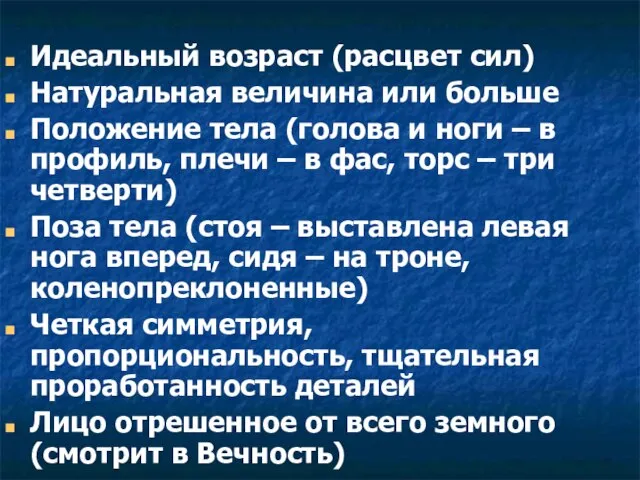 Идеальный возраст (расцвет сил)

Натуральная величина или больше

Положение тела (голова и ноги – в профиль, плечи – в фас, торс – три четверти)

Поза тела (стоя – выставлена левая нога вперед, сидя – на троне, коленопреклоненные)

Четкая симметрия, пропорциональность, тщательная проработанность деталей

Лицо отрешенное от всего земного (смотрит в Вечность)